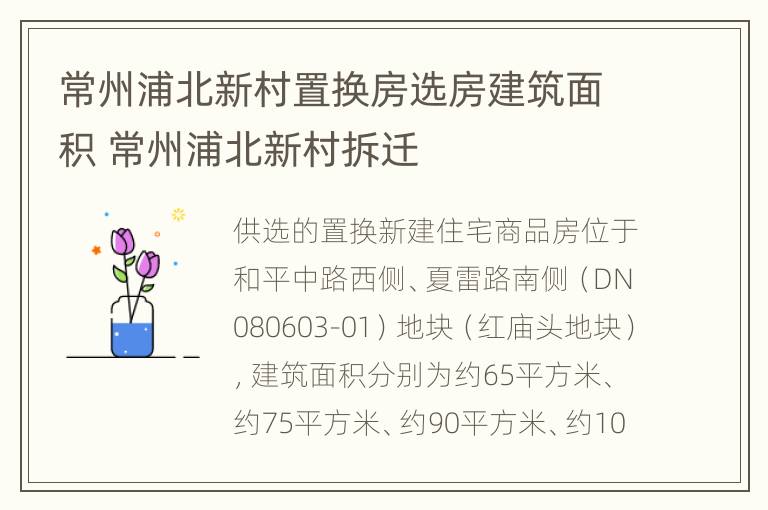 常州浦北新村置换房选房建筑面积 常州浦北新村拆迁

供选的置换新建住宅商品房位于和平中路西侧、夏雷路南侧（DN080603-01）地块（红庙头地块），建筑面积分别为约65平方米、约75平方米、约90平方米、约10